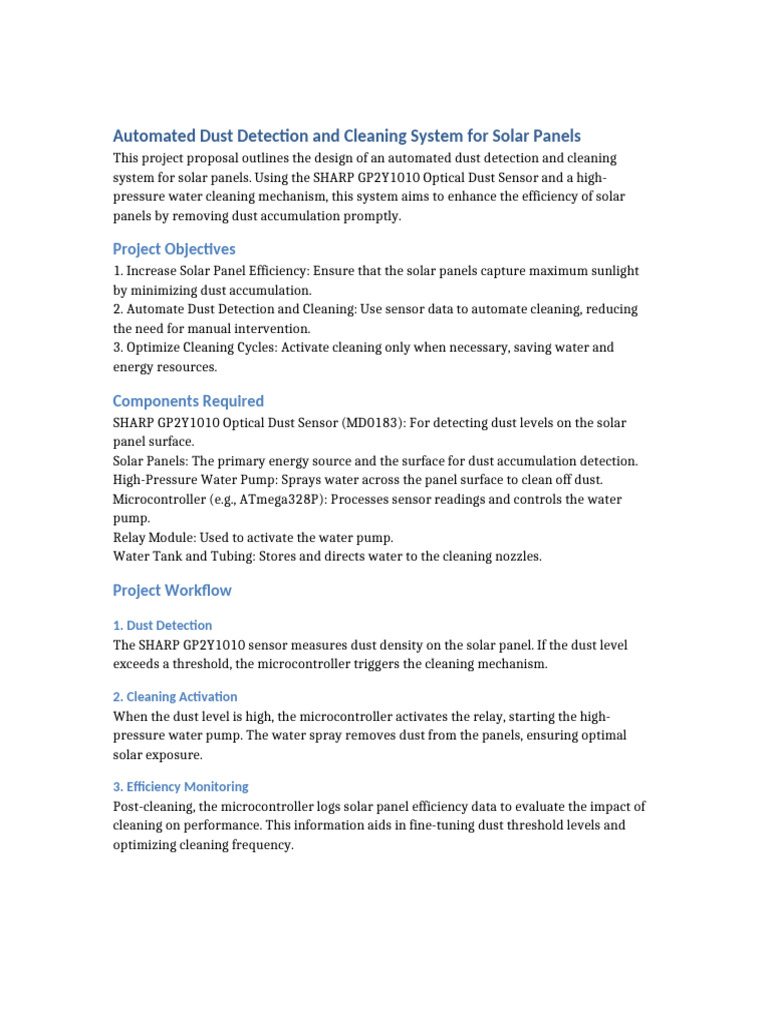 Automated Dust Detection and Cleaning System for Solar Panels

This project proposal outlines the design of an automated dust detection and cleaning system for solar panels. Using the SHARP GP2Y1010 Optical Dust Sensor and a high-pressure water cleaning mechanism, this system aims to enhance the efficiency of solar panels by removing dust accumulation promptly.

Project Objectives

1. Increase Solar Panel Efficiency: Ensure that the solar panels capture maximum sunlight by minimizing dust accumulation.
2. Automate Dust Detection and Cleaning: Use sensor data to automate cleaning, reducing the need for manual intervention.
3. Optimize Cleaning Cycles: Activate cleaning only when necessary, saving water and energy resources.

Components Required

SHARP GP2Y1010 Optical Dust Sensor (MD0183): For detecting dust levels on the solar panel surface.
Solar Panels: The primary energy source and the surface for dust accumulation detection.
High-Pressure Water Pump: Sprays water across the panel surface to clean off dust.
Microcontroller (e.g., ATmega328P): Processes sensor readings and controls the water pump.
Relay Module: Used to activate the water pump.
Water Tank and Tubing: Stores and directs water to the cleaning nozzles.

Project Workflow

1. Dust Detection

The SHARP GP2Y1010 sensor measures dust density on the solar panel. If the dust level exceeds a threshold, the microcontroller triggers the cleaning mechanism.

2. Cleaning Activation

When the dust level is high, the microcontroller activates the relay, starting the high-pressure water pump. The water spray removes dust from the panels, ensuring optimal solar exposure.

3. Efficiency Monitoring

Post-cleaning, the microcontroller logs solar panel efficiency data to evaluate the impact of cleaning on performance. This information aids in fine-tuning dust threshold levels and optimizing cleaning frequency.